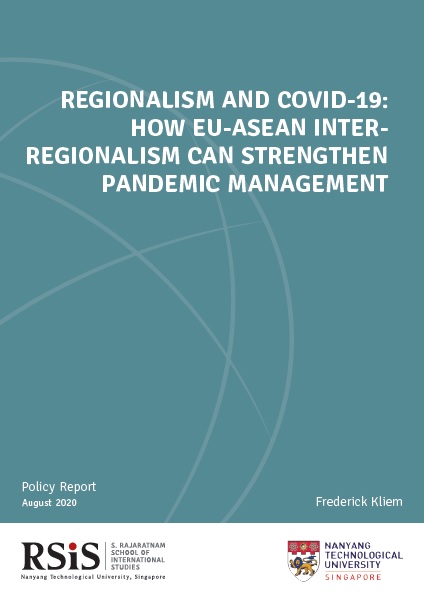 REGIONALISM AND COVID-19: HOW EU-ASEAN INTER-REGIONALISM CAN STRENGTHEN PANDEMIC MANAGEMENT

Policy Report
August 2020

Frederick Kliem

RSiS
S. RAJARATNAM SCHOOL OF INTERNATIONAL STUDIES
Nanyang Technological University, Singapore

NANYANG TECHNOLOGICAL UNIVERSITY
SINGAPORE